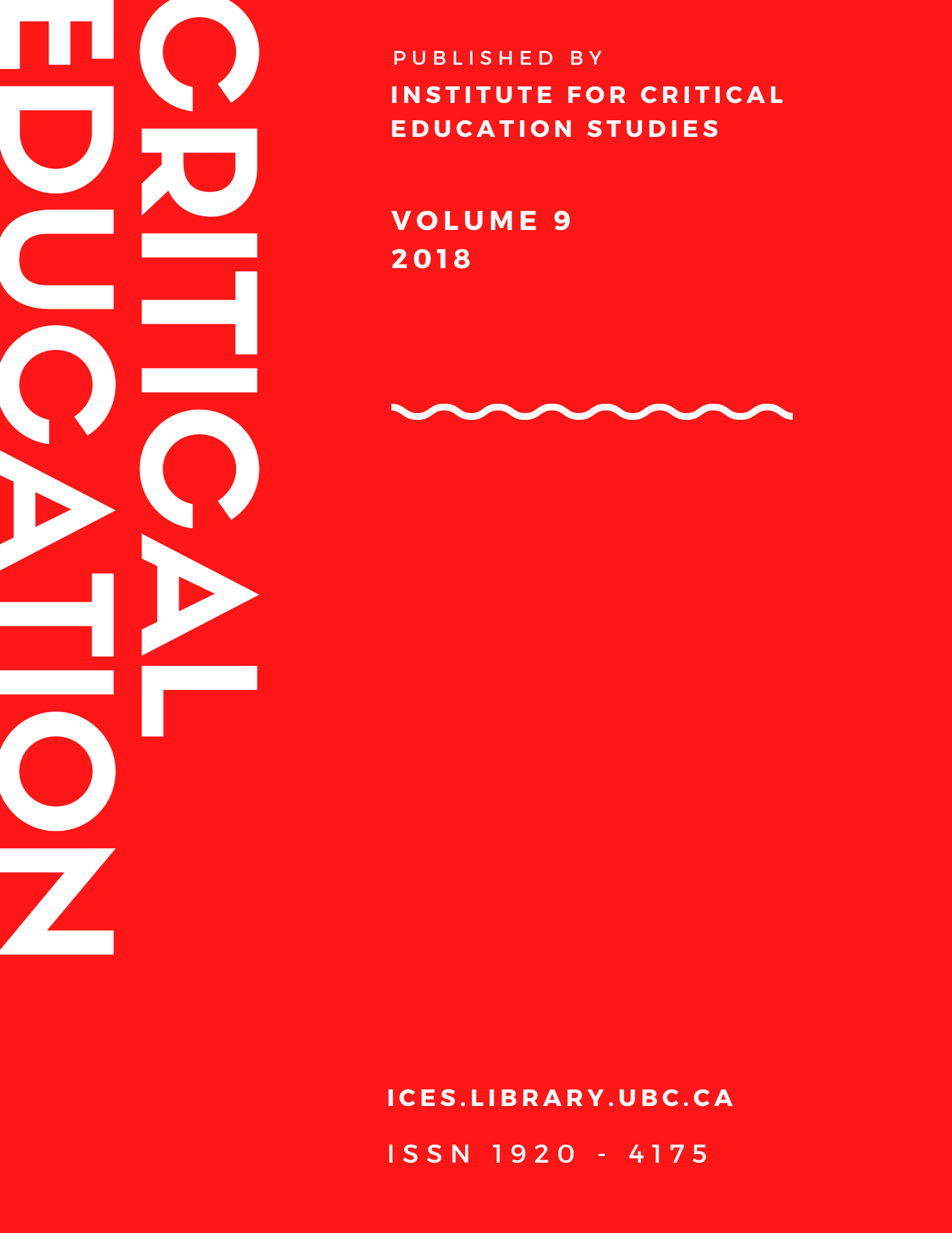 CRITICAL
EDUCATION

PUBLISHED BY
INSTITUTE FOR CRITICAL EDUCATION STUDIES

VOLUME 9
2018

ICES.LIBRARY.UBC.CA

ISSN 1920 - 4175